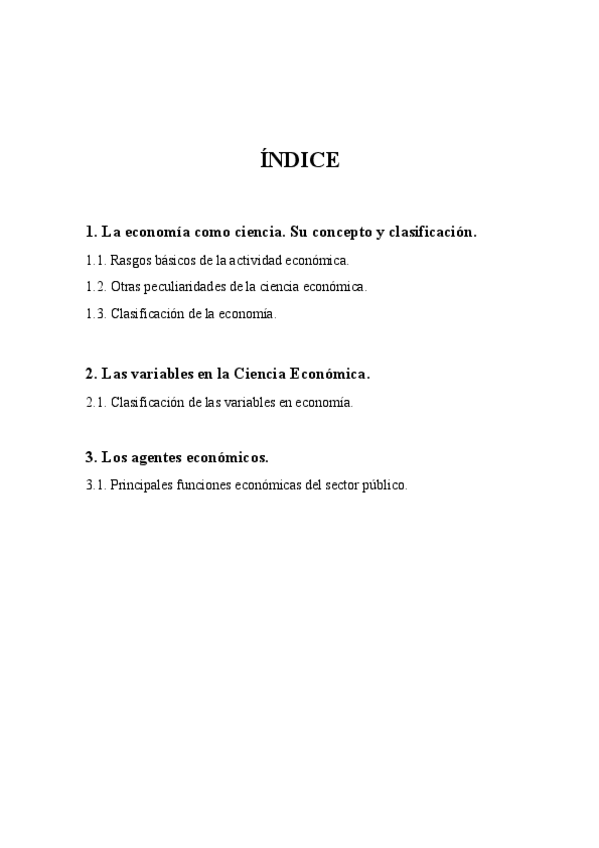 ÍNDICE

1. La economía como ciencia. Su concepto y clasificación.

1.1. Rasgos básicos de la actividad económica.

1.2. Otras peculiaridades de la ciencia económica.

1.3. Clasificación de la economía.

2. Las variables en la Ciencia Económica.

2.1. Clasificación de las variables en economía.

3. Los agentes económicos.

3.1. Principales funciones económicas del sector público.